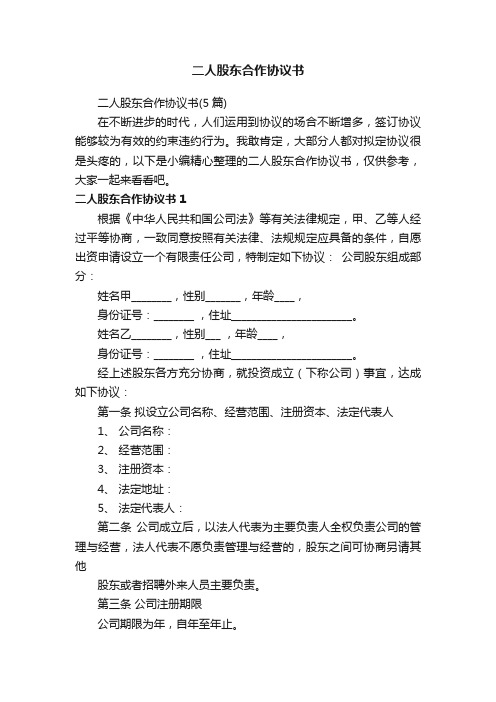 二人股东合作协议书

二人股东合作协议书(5 篇)

在不断进步的时代，人们运用到协议的场合不断增多，签订协议能够较为有效的约束违约行为。我敢肯定，大部分人都对拟定协议很是头疼的，以下是小编精心整理的二人股东合作协议书，仅供参考，大家一起来看看吧。

二人股东合作协议书 1

根据《中华人民共和国公司法》等有关法律规定，甲、乙等人经过平等协商，一致同意按照有关法律、法规规定应具备的条件，自愿出资申请设立一个有限责任公司，特制定如下协议： 公司股东组成部分：

姓名甲________，性别_______，年龄____，

身份证号：________ ，住址________________________。

姓名乙________，性别___ ，年龄____，

身份证号：________ ，住址________________________。

经上述股东各方充分协商，就投资成立（下称公司）事宜，达成如下协议：

第一条 拟设立公司名称、经营范围、注册资本、法定代表人

1、 公司名称：

2、 经营范围：

3、 注册资本：

4、 法定地址：

5、 法定代表人：

第二条 公司成立后，以法人代表为主要负责人全权负责公司的管理与经营，法人代表不愿负责管理与经营的，股东之间可协商另请其他

股东或者招聘外来人员主要负责。

第三条 公司注册期限

公司期限为年，自年至年止。